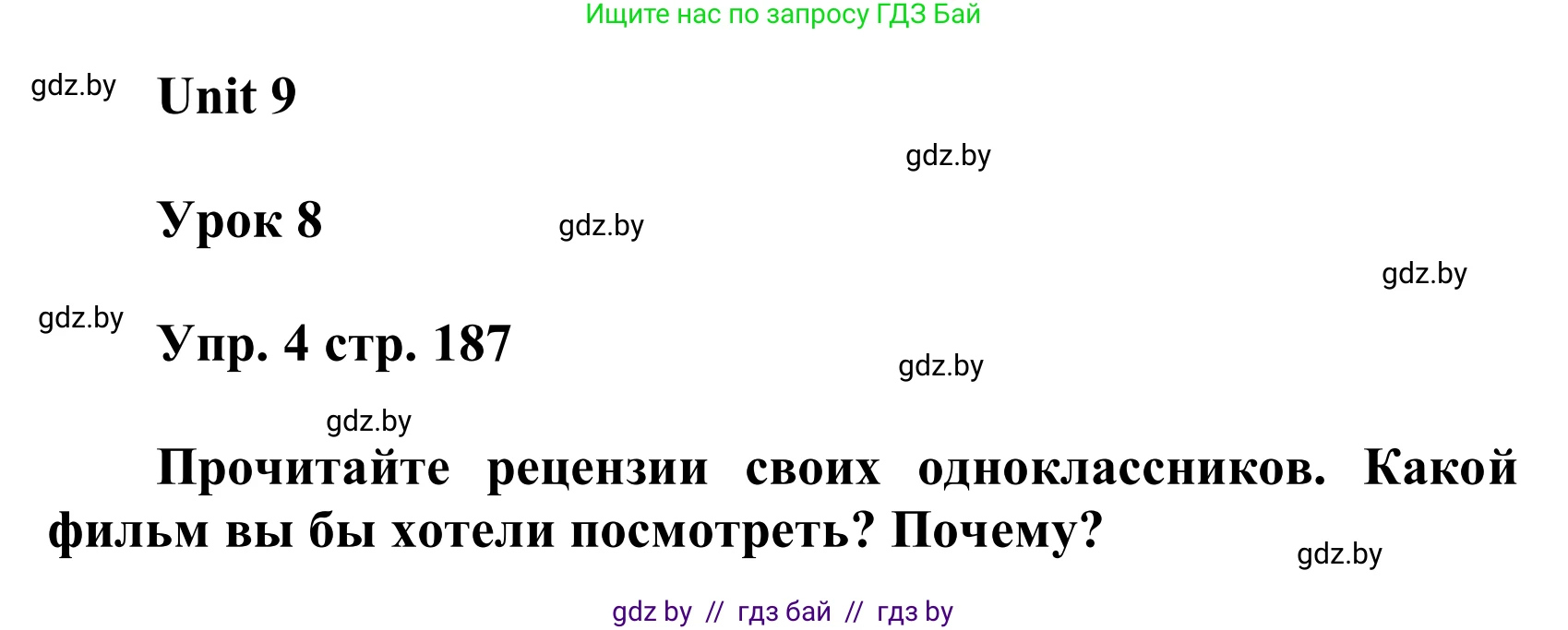 Ищите нас по запросу ГДЗ Бай

gdz.by

Unit 9

gdz.by

Урок 8

gdz.by

gdz.by

gdz.by

Упр. 4 стр. 187

gdz.by

gdz.by

Прочитайте рецензии своих одноклассников. Какой фильм вы бы хотели посмотреть? Почему?

gdz.by

gdz by // гдз бай // гдз by